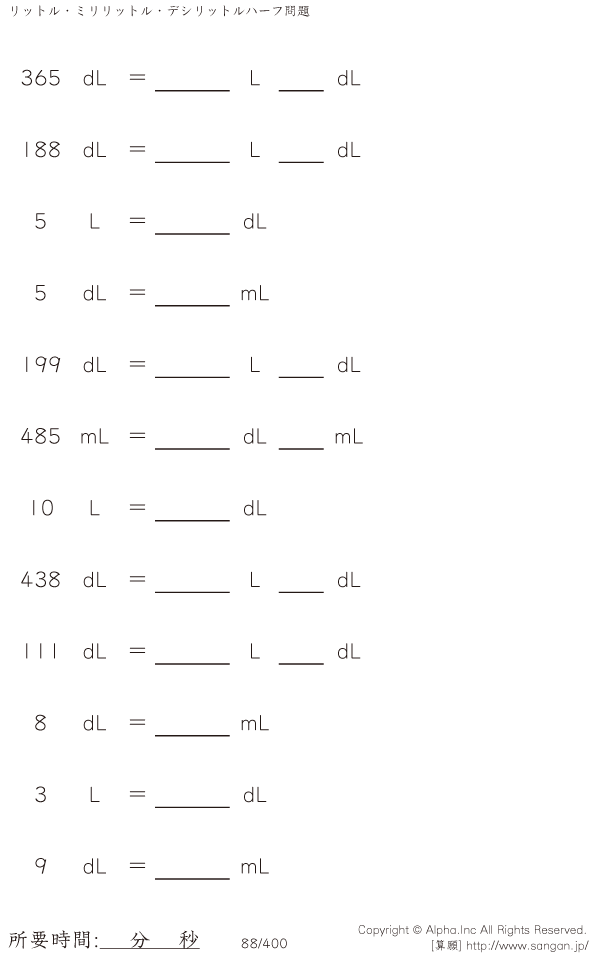 リットル・ミリリットル・デシリットルハーフ問題

365 dL = ____ L ____ dL

188 dL = ____ L ____ dL

5 L = ____ dL

5 dL = ____ mL

199 dL = ____ L ____ dL

485 mL = ____ dL ____ mL

10 L = ____ dL

438 dL = ____ L ____ dL

111 dL = ____ L ____ dL

8 dL = ____ mL

3 L = ____ dL

9 dL = ____ mL

所要時間:____分____秒

88/400

Copyright © Alpha.Inc All Rights Reserved.
[算願] http://www.sangan.jp/